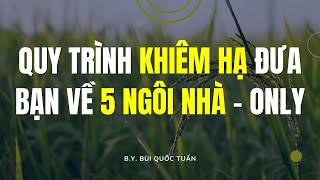 QUY TRÌNH KHIÊM HẠ ĐƯA BẠN VỀ 5 NGÔI NHÀ - ONLY

B.Y. BÙI QUỐC TUẤN